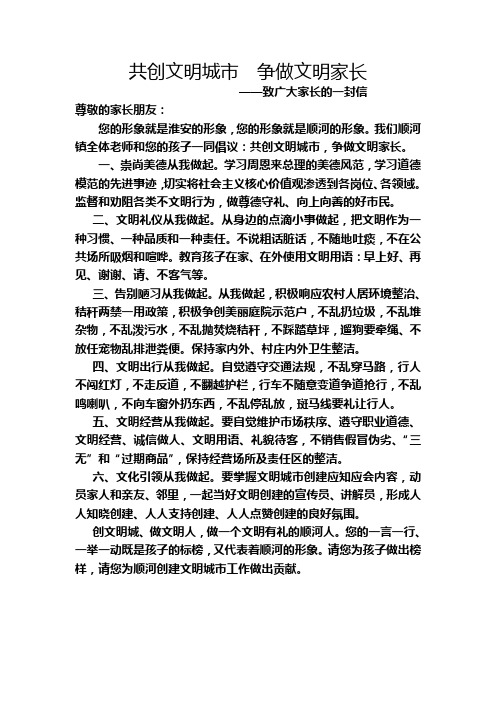 共创文明城市　争做文明家长

——致广大家长的一封信

尊敬的家长朋友：

您的形象就是淮安的形象，您的形象就是顺河的形象。我们顺河镇全体老师和您的孩子一同倡议：共创文明城市，争做文明家长。

一、崇尚美德从我做起。学习周恩来总理的美德风范，学习道德模范的先进事迹，切实将社会主义核心价值观渗透到各岗位、各领域。监督和劝阻各类不文明行为，做尊德守礼、向上向善的好市民。

二、文明礼仪从我做起。从身边的点滴小事做起，把文明作为一种习惯、一种品质和一种责任。不说粗话脏话，不随地吐痰，不在公共场所吸烟和喧哗。教育孩子在家、在外使用文明用语：早上好、再见、谢谢、请、不客气等。

三、告别陋习从我做起。从我做起，积极响应农村人居环境整治、秸秆两禁一用政策，积极争创美丽庭院示范户，不乱扔垃圾，不乱堆杂物，不乱泼污水，不乱抛焚烧秸秆，不踩踏草坪，遛狗要牵绳、不放任宠物乱排泄粪便。保持家内外、村庄内外卫生整洁。

四、文明出行从我做起。自觉遵守交通法规，不乱穿马路，行人不闯红灯，不走反道，不翻越护栏，行车不随意变道争道抢行，不乱鸣喇叭，不向车窗外扔东西，不乱停乱放，斑马线要礼让行人。

五、文明经营从我做起。要自觉维护市场秩序、遵守职业道德、文明经营、诚信做人、文明用语、礼貌待客，不销售假冒伪劣、“三无”和“过期商品”，保持经营场所及责任区的整洁。

六、文化引领从我做起。要掌握文明城市创建应知应会内容，动员家人和亲友、邻里，一起当好文明创建的宣传员、讲解员，形成人人知晓创建、人人支持创建、人人点赞创建的良好氛围。

创文明城、做文明人，做一个文明有礼的顺河人。您的一言一行、一举一动既是孩子的标榜，又代表着顺河的形象。请您为孩子做出榜样，请您为顺河创建文明城市工作做出贡献。